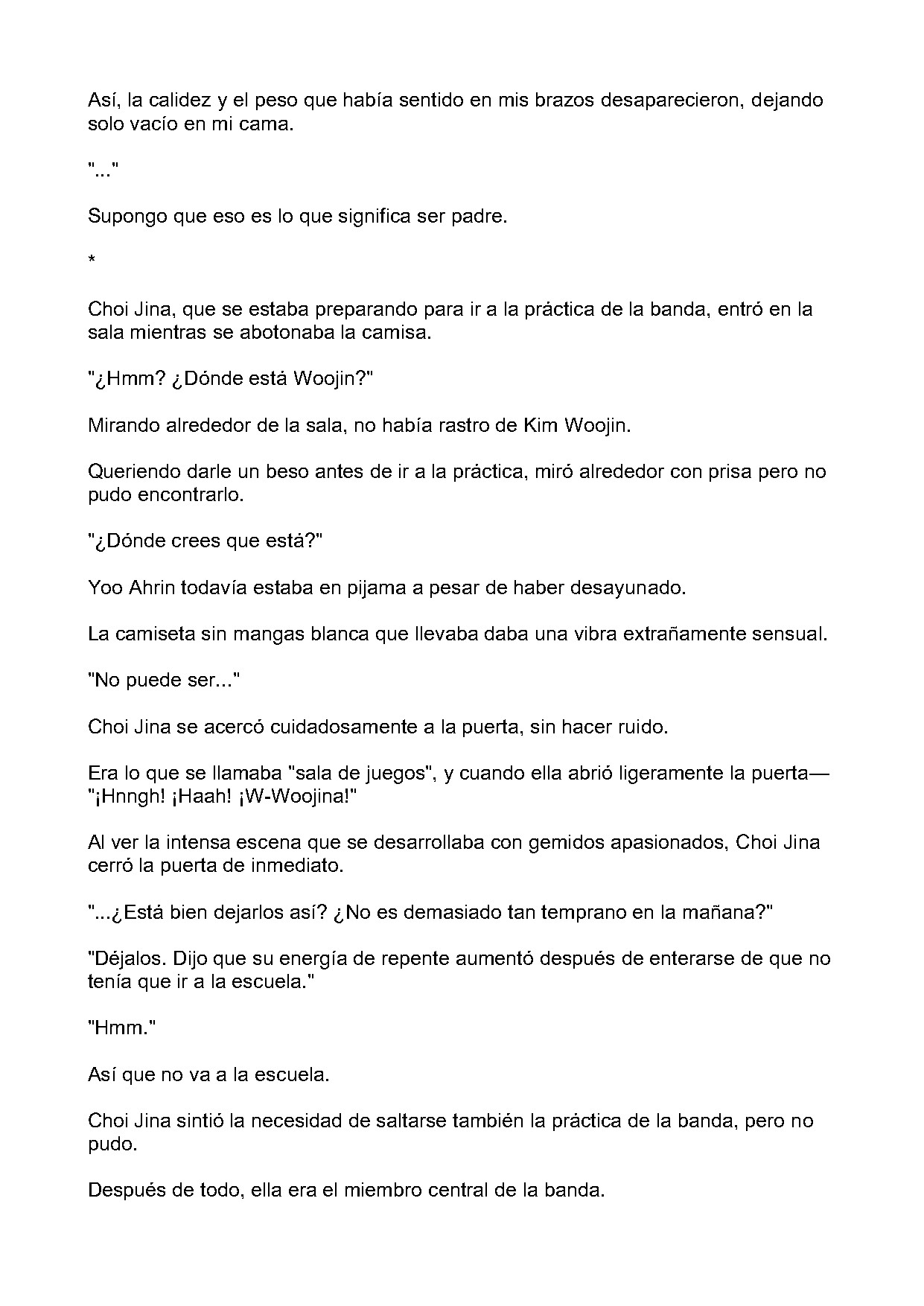 Así, la calidez y el peso que había sentido en mis brazos desaparecieron, dejando solo vacío en mi cama.

"..."

Supongo que eso es lo que significa ser padre.

*

Choi Jina, que se estaba preparando para ir a la práctica de la banda, entró en la sala mientras se abotonaba la camisa.

"¿Hmm? ¿Dónde está Woojin?"

Mirando alrededor de la sala, no había rastro de Kim Woojin.

Queriendo darle un beso antes de ir a la práctica, miró alrededor con prisa pero no pudo encontrarlo.

"¿Dónde crees que está?"

Yoo Ahrin todavía estaba en pijama a pesar de haber desayunado.

La camiseta sin mangas blanca que llevaba daba una vibra extrañamente sensual.

"No puede ser..."

Choi Jina se acercó cuidadosamente a la puerta, sin hacer ruido.

Era lo que se llamaba "sala de juegos", y cuando ella abrió ligeramente la puerta—
"¡Hnngh! ¡Haah! ¡W-Woojina!"

Al ver la intensa escena que se desarrollaba con gemidos apasionados, Choi Jina cerró la puerta de inmediato.

"...¿Está bien dejarlos así? ¿No es demasiado tan temprano en la mañana?"

"Déjalos. Dijo que su energía de repente aumentó después de enterarse de que no tenía que ir a la escuela."

"Hmm."

Así que no va a la escuela.

Choi Jina sintió la necesidad de saltarse también la práctica de la banda, pero no pudo.

Después de todo, ella era el miembro central de la banda.